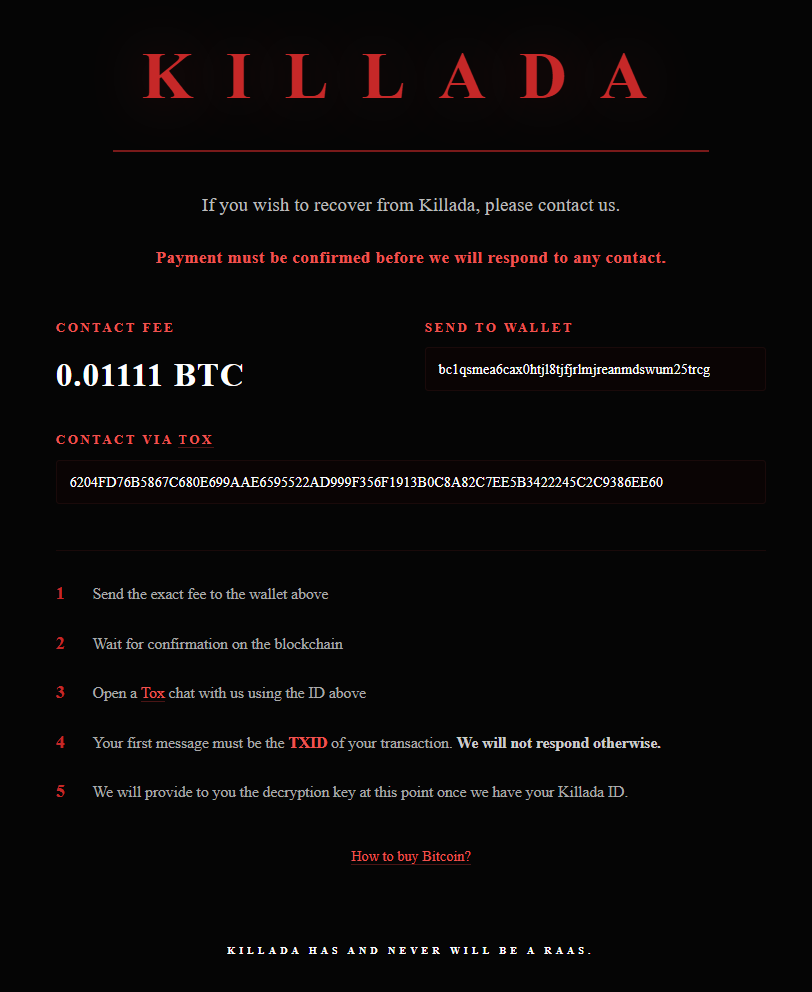 KILLADA

If you wish to recover from Killada, please contact us.

Payment must be confirmed before we will respond to any contact.

CONTACT FEE

0.01111 BTC

SEND TO WALLET

bc1qsmea6cax0htjl8tjfjrlmjreanmdswum25trcg

CONTACT VIA TOX

6204FD76B5867C680E699AAE6595522AD999F356F1913B0C8A82C7EE5B3422245C2C9386EE60

1 Send the exact fee to the wallet above

2 Wait for confirmation on the blockchain

3 Open a Tox chat with us using the ID above

4 Your first message must be the TXID of your transaction. We will not respond otherwise.

5 We will provide to you the decryption key at this point once we have your Killada ID.

How to buy Bitcoin?

KILLADA HAS AND NEVER WILL BE A RAAS.